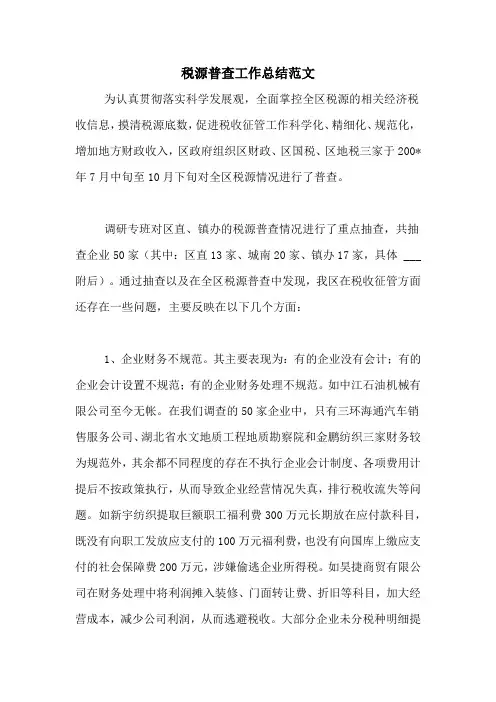 税源普查工作总结范文

为认真贯彻落实科学发展观，全面掌控全区税源的相关经济税收信息，摸清税源底数，促进税收征管工作科学化、精细化、规范化，增加地方财政收入，区政府组织区财政、区国税、区地税三家于200*年7月中旬至10月下旬对全区税源情况进行了普查。

调研专班对区直、镇办的税源普查情况进行了重点抽查，共抽查企业50家（其中：区直13家、城南20家、镇办17家，具体 ___ 附后）。通过抽查以及在全区税源普查中发现，我区在税收征管方面还存在一些问题，主要反映在以下几个方面：

1、企业财务不规范。其主要表现为：有的企业没有会计；有的企业会计设置不规范；有的企业财务处理不规范。如中江石油机械有限公司至今无帐。在我们调查的50家企业中，只有三环海通汽车销售服务公司、湖北省水文地质工程地质勘察院和金鹏纺织三家财务较为规范外，其余都不同程度的存在不执行企业会计制度、各项费用计提后不按政策执行，从而导致企业经营情况失真，排行税收流失等问题。如新宇纺织提取巨额职工福利费300万元长期放在应付款科目，既没有向职工发放应支付的100万元福利费，也没有向国库上缴应支付的社会保障费200万元，涉嫌偷逃企业所得税。如昊捷商贸有限公司在财务处理中将利润摊入装修、门面转让费、折旧等科目，加大经营成本，减少公司利润，从而逃避税收。大部分企业未分税种明细提